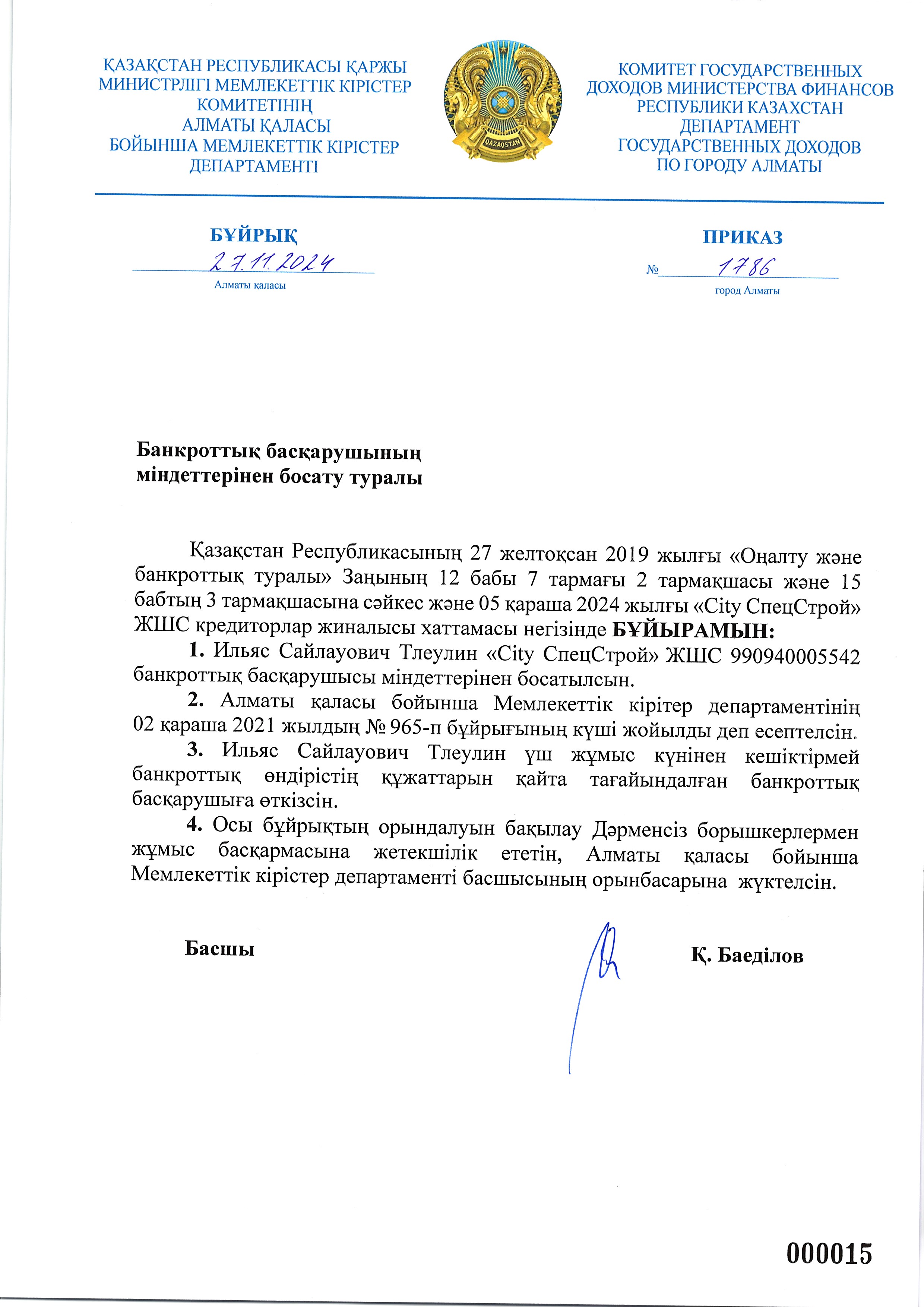 ҚАЗАҚСТАН РЕСПУБЛИКАСЫ ҚАРЖЫ МИНИСТРЛІГІ МЕМЛЕКЕТТІК КІРІСТЕР КОМИТЕТІНІҢ АЛМАТЫ ҚАЛАСЫ БОЙЫНША МЕМЛЕКЕТТІК КІРІСТЕР ДЕПАРТАМЕНТІ

QAZAQSTAN

КОМИТЕТ ГОСУДАРСТВЕННЫХ ДОХОДОВ МИНИСТЕРСТВА ФИНАНСОВ РЕСПУБЛИКИ КАЗАХСТАН ДЕПАРТАМЕНТ ГОСУДАРСТВЕННЫХ ДОХОДОВ ПО ГОРОДУ АЛМАТЫ

БҰЙРЫҚ
27.11.2024
Алматы қаласы

ПРИКАЗ
№ 1786
город Алматы

Банкроттық басқарушының міндеттерінен босату туралы

Қазақстан Республикасының 27 желтоқсан 2019 жылғы «Оңалту және банкроттық туралы» Заңының 12 бабы 7 тармағы 2 тармақшасы және 15 бабтың 3 тармақшасына сәйкес және 05 қараша 2024 жылғы «City СпецСтрой» ЖШС кредиторлар жиналысы хаттамасы негізінде БҰЙЫРАМЫН:

1. Ильяс Сайлауович Тлеулин «City СпецСтрой» ЖШС 990940005542 банкроттық басқарушысы міндеттерінен босатылсын.

2. Алматы қаласы бойынша Мемлекеттік кірітер департаментінің 02 қараша 2021 жылдың № 965-п бұйрығының күші жойылды деп есептелсін.

3. Ильяс Сайлауович Тлеулин үш жұмыс күнінен кешіктірмей банкроттық өндірістің құжаттарын қайта тағайындалған банкроттық басқарушыға өткізсін.

4. Осы бұйрықтың орындалуын бақылау Дәрменсіз борышкерлермен жұмыс басқармасына жетекшілік ететін, Алматы қаласы бойынша Мемлекеттік кірістер департаменті басшысының орынбасарына жүктелсін.

Басшы

Қ. Баеділов

000015